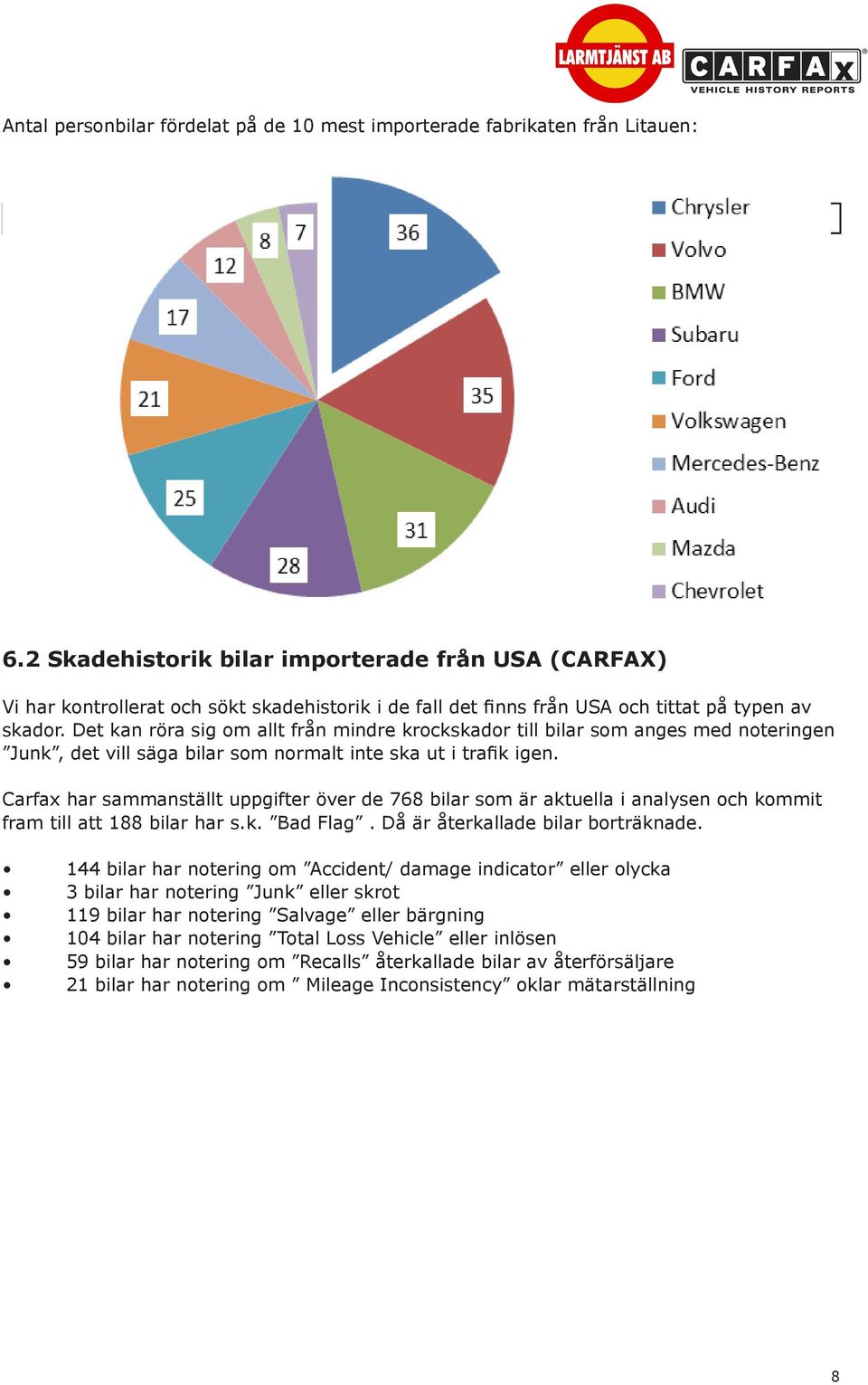 LARMTJÄNST AB

CARFAX VEHICLE HISTORY REPORTS

Antal personbilar fördelat på de 10 mest importerade fabrikaten från Litauen:

36
35
31
28
25
21
17
12
8
7

Chrysler
Volvo
BMW
Subaru
Ford
Volkswagen
Mercedes-Benz
Audi
Mazda
Chevrolet

6.2 Skadehistorik bilar importerade från USA (CARFAX)

Vi har kontrollerat och sökt skadehistorik i de fall det finns från USA och tittat på typen av skador. Det kan röra sig om allt från mindre krockskador till bilar som anges med noteringen ”Junk”, det vill säga bilar som normalt inte ska ut i trafik igen.

Carfax har sammanställt uppgifter över de 768 bilar som är aktuella i analysen och kommit fram till att 188 bilar har s.k. ”Bad Flag” . Då är återkallade bilar borträknade.

• 144 bilar har notering om ”Accident/ damage indicator” eller olycka
• 3 bilar har notering ”Junk” eller skrot
• 119 bilar har notering ”Salvage” eller bärgning
• 104 bilar har notering ”Total Loss Vehicle” eller inlösen
• 59 bilar har notering om ”Recalls” återkallade bilar av återförsäljare
• 21 bilar har notering om ” Mileage Inconsistency” oklar mätarställning

8